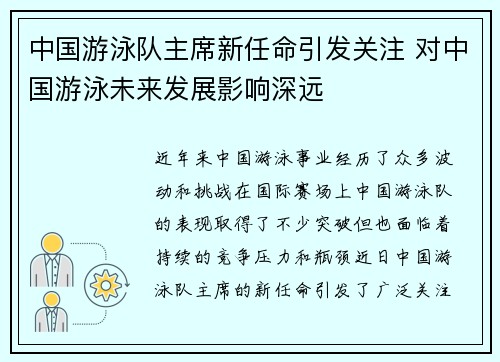 中国游泳队主席新任命引发关注 对中国游泳未来发展影响深远

近年来中国游泳事业经历了众多波动和挑战在国际赛场上中国游泳队的表现取得了不少突破但也面临着持续的竞争压力和瓶颈近日中国游泳队主席的新任命引发了广泛关注